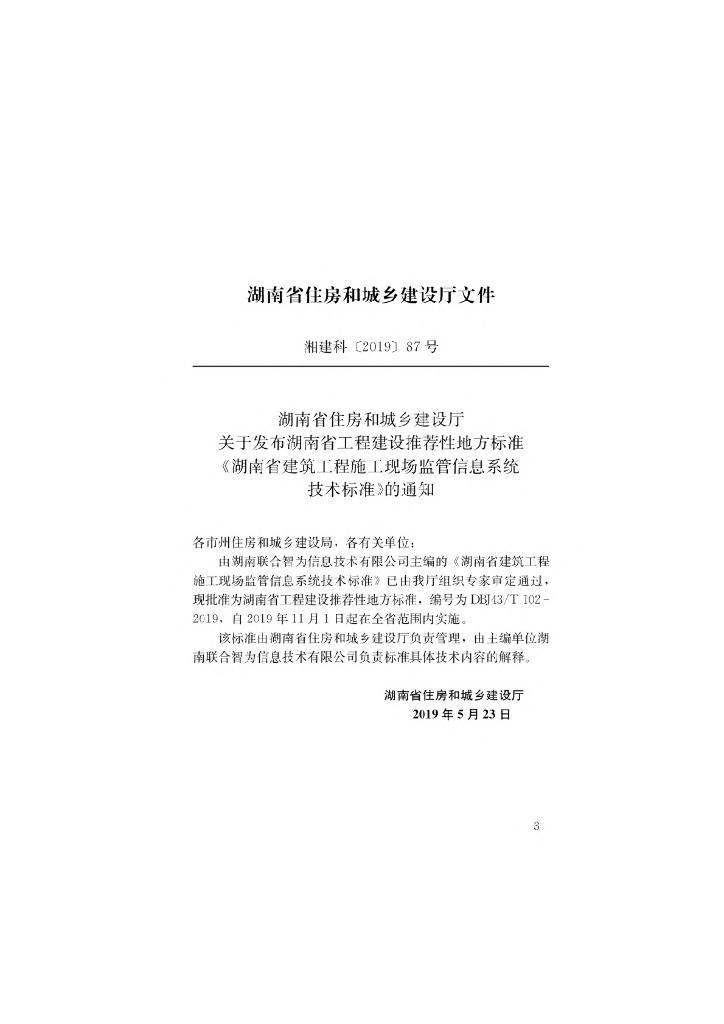 湖南省住房和城乡建设厅文件

湘建科〔2019〕87号

湖南省住房和城乡建设厅
关于发布湖南省工程建设推荐性地方标准
《湖南省建筑工程施工现场监管信息系统
技术标准》的通知

各市州住房和城乡建设局，各有关单位：

由湖南联合智为信息技术有限公司主编的《湖南省建筑工程施工现场监管信息系统技术标准》已由我厅组织专家审定通过，现批准为湖南省工程建设推荐性地方标准，编号为DBJ43/T 102-2019，自2019年11月1日起在全省范围内实施。

该标准由湖南省住房和城乡建设厅负责管理，由主编单位湖南联合智为信息技术有限公司负责标准具体技术内容的解释。

湖南省住房和城乡建设厅
2019年5月23日

3